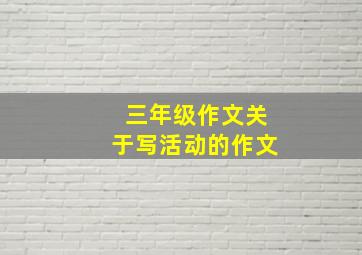 三年级作文关于写活动的作文